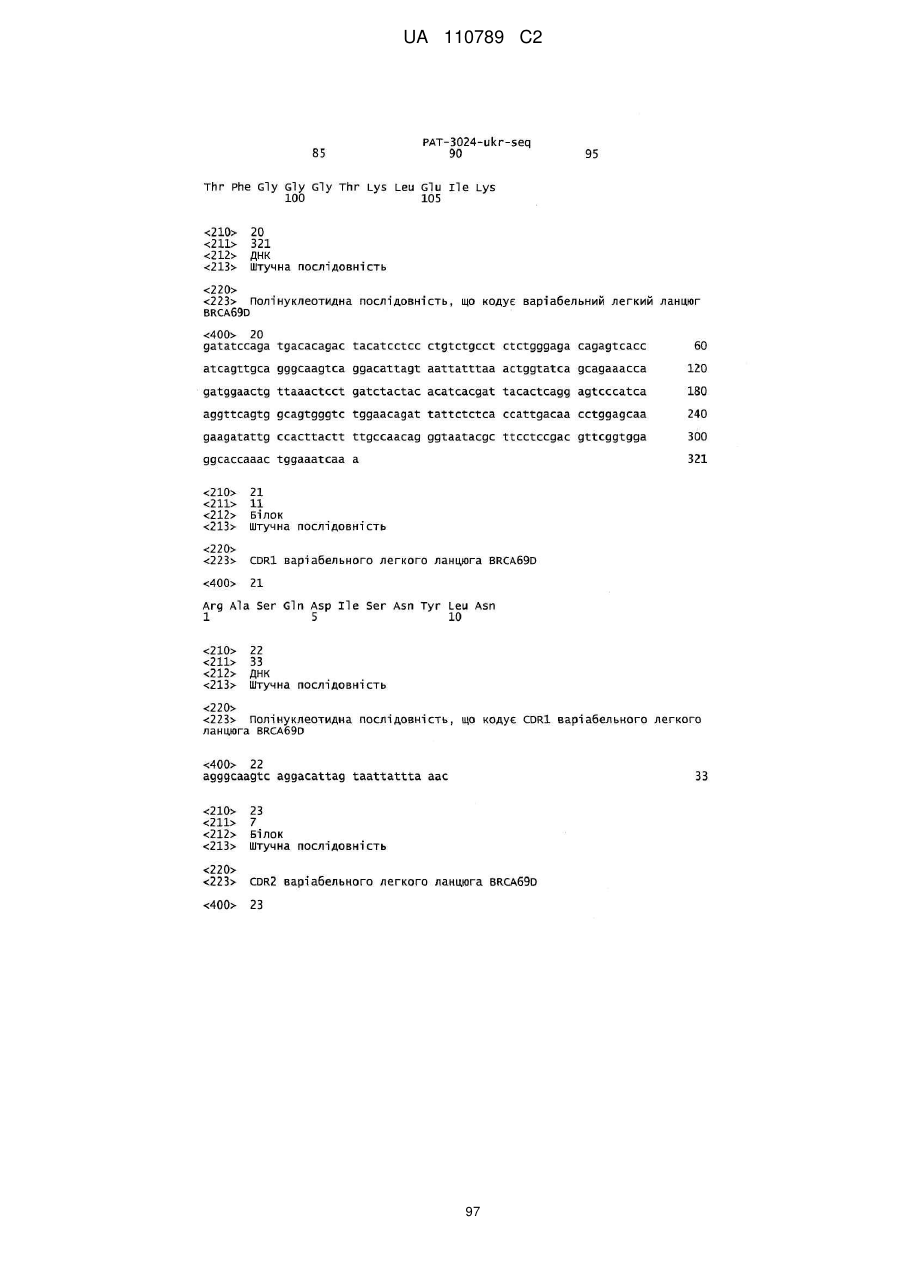 UA 110789 C2

PAT-3024-ukr-seq
85 90 95

Thr Phe Gly Gly Gly Thr Lys Leu Glu Ile Lys
100 105

<210> 20
<211> 321
<212> ДНК
<213> Штучна послідовність

<220>
<223> Полінуклеотидна послідовність, що кодує варіабельний легкий ланцюг BRCA69D

<400> 20
gatatccaga tgacacagac tacatcctcc ctgtctgcct ctctgggaga cagagtcacc 60

atcagttgca gggcaagtca ggacattagt aattatttaa actggtatca gcagaaacca 120

gatggaactg ttaaactcct gatctactac acatcacgat tacactcagg agtcccatca 180

aggttcagtg gcagtgggtc tggaacagat tattctctca ccattgacaa cctggagcaa 240

gaagatattg ccacttactt ttgccaacag ggtaatacgc ttcctccgac gttcggtgga 300

ggcaccaaac tggaaatcaa a 321

<210> 21
<211> 11
<212> Білок
<213> Штучна послідовність

<220>
<223> CDR1 варіабельного легкого ланцюга BRCA69D

<400> 21

Arg Ala Ser Gln Asp Ile Ser Asn Tyr Leu Asn
1 5 10

<210> 22
<211> 33
<212> ДНК
<213> Штучна послідовність

<220>
<223> Полінуклеотидна послідовність, що кодує CDR1 варіабельного легкого ланцюга BRCA69D

<400> 22
agggcaagtc aggacattag taattattta aac 33

<210> 23
<211> 7
<212> Білок
<213> Штучна послідовність

<220>
<223> CDR2 варіабельного легкого ланцюга BRCA69D

<400> 23

97